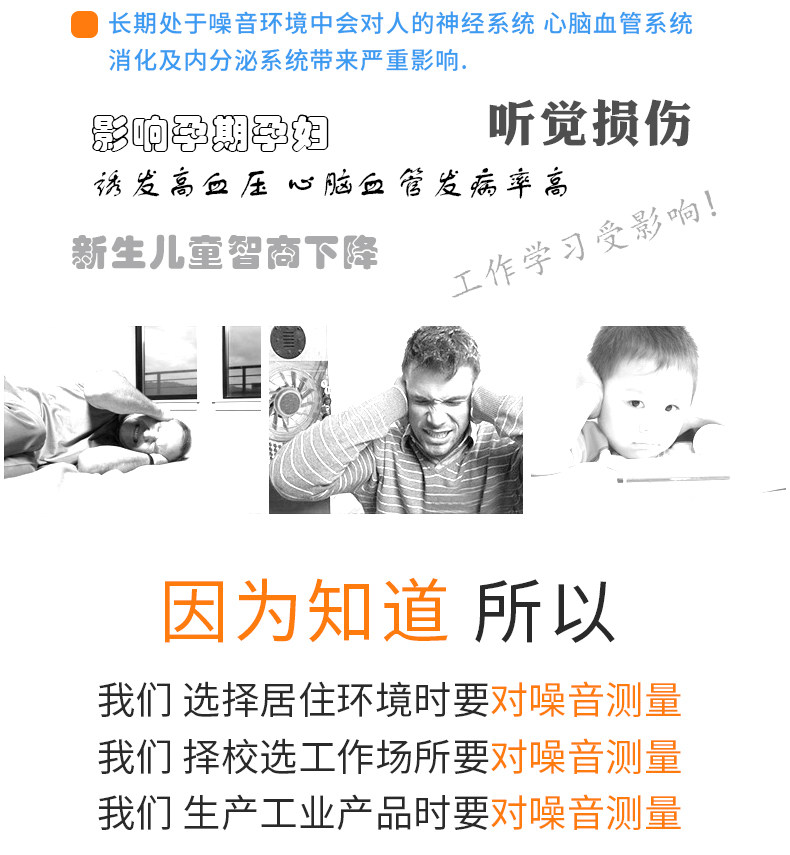 长期处于噪音环境中会对人的神经系统 心脑血管系统消化及内分泌系统带来严重影响.

影响孕期孕妇

听觉损伤

诱发高血压 心脑血管发病率高

新生儿童智商下降

工作学习受影响!

因为知道 所以

我们 选择居住环境时要对噪音测量

我们 择校选工作场所要对噪音测量

我们 生产工业产品时要对噪音测量